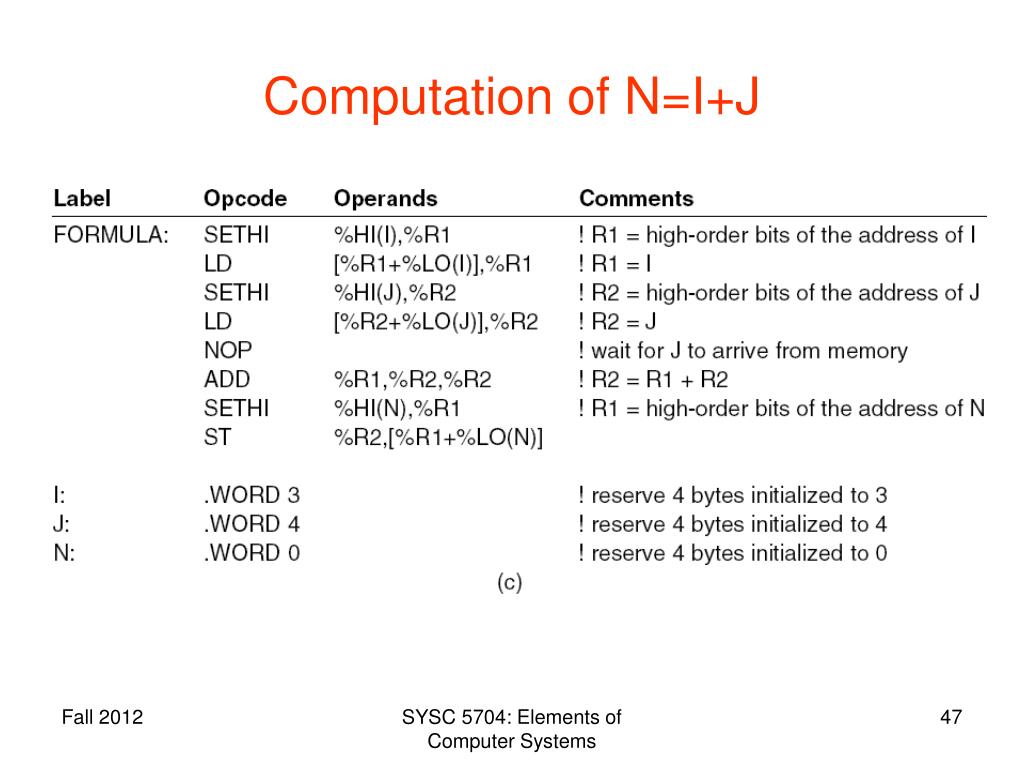 Computation of N=I+J

| Label | Opcode | Operands | Comments |
|---|---|---|---|
| FORMULA: | SETHI | %HI(I),%R1 | ! R1 = high-order bits of the address of I |
| | LD | [%R1+%LO(I)],%R1 | ! R1 = I |
| | SETHI | %HI(J),%R2 | ! R2 = high-order bits of the address of J |
| | LD | [%R2+%LO(J)],%R2 | ! R2 = J |
| | NOP | | ! wait for J to arrive from memory |
| | ADD | %R1,%R2,%R2 | ! R2 = R1 + R2 |
| | SETHI | %HI(N),%R1 | ! R1 = high-order bits of the address of N |
| | ST | %R2,[%R1+%LO(N)] | |
| I: | .WORD 3 | | ! reserve 4 bytes initialized to 3 |
| J: | .WORD 4 | | ! reserve 4 bytes initialized to 4 |
| N: | .WORD 0 | | ! reserve 4 bytes initialized to 0 |

(c)

Fall 2012

SYSC 5704: Elements of Computer Systems

47